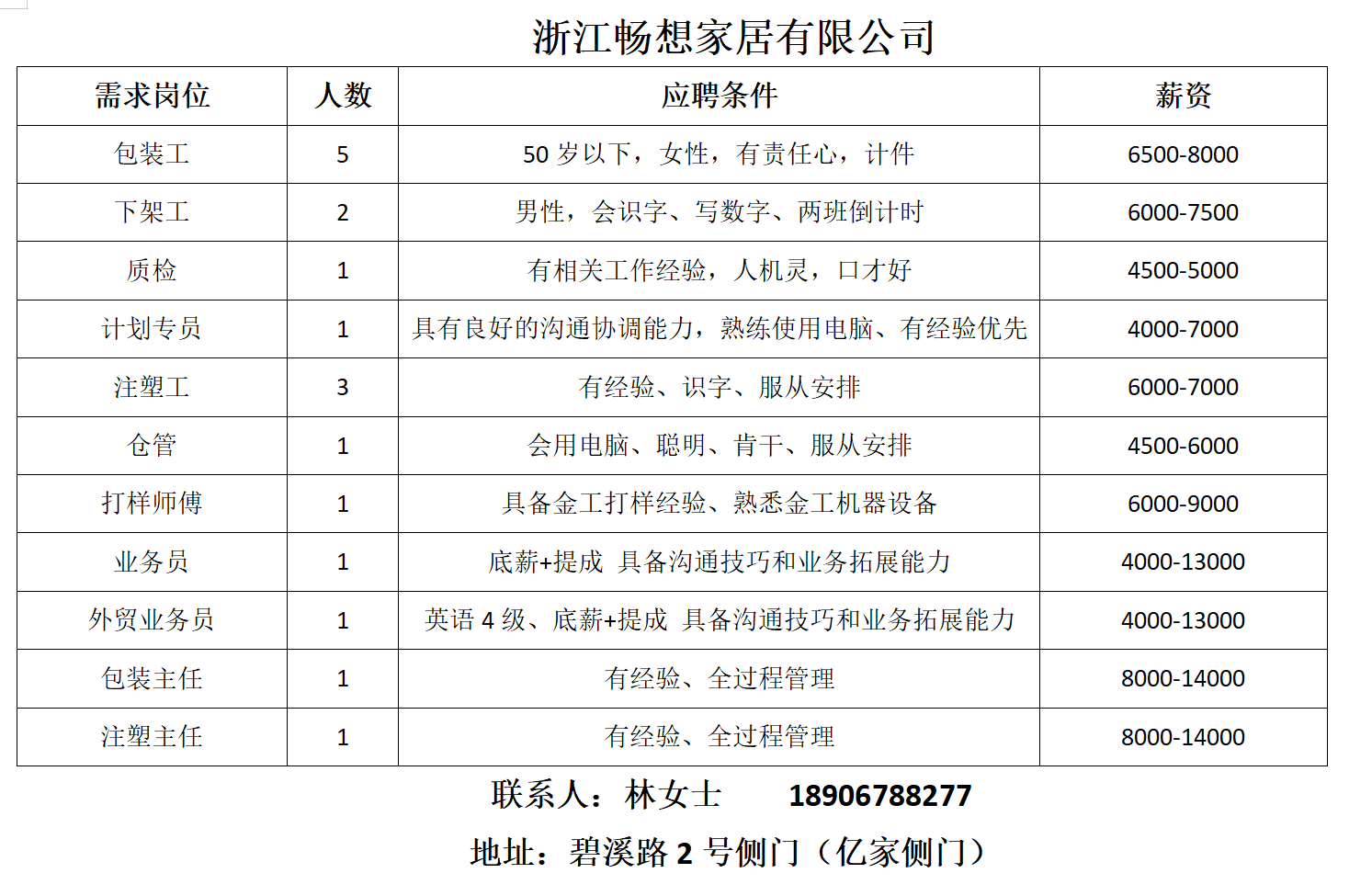 浙江畅想家居有限公司

| 需求岗位 | 人数 | 应聘条件 | 薪资 |
|---|---|---|---|
| 包装工 | 5 | 50岁以下，女性，有责任心，计件 | 6500-8000 |
| 下架工 | 2 | 男性，会识字、写数字、两班倒计时 | 6000-7500 |
| 质检 | 1 | 有相关工作经验，人机灵，口才好 | 4500-5000 |
| 计划专员 | 1 | 具有良好的沟通协调能力，熟练使用电脑、有经验优先 | 4000-7000 |
| 注塑工 | 3 | 有经验、识字、服从安排 | 6000-7000 |
| 仓管 | 1 | 会用电脑、聪明、肯干、服从安排 | 4500-6000 |
| 打样师傅 | 1 | 具备金工打样经验、熟悉金工机器设备 | 6000-9000 |
| 业务员 | 1 | 底薪+提成 具备沟通技巧和业务拓展能力 | 4000-13000 |
| 外贸业务员 | 1 | 英语4级、底薪+提成 具备沟通技巧和业务拓展能力 | 4000-13000 |
| 包装主任 | 1 | 有经验、全过程管理 | 8000-14000 |
| 注塑主任 | 1 | 有经验、全过程管理 | 8000-14000 |

联系人：林女士 18906788277

地址：碧溪路2号侧门（亿家侧门）